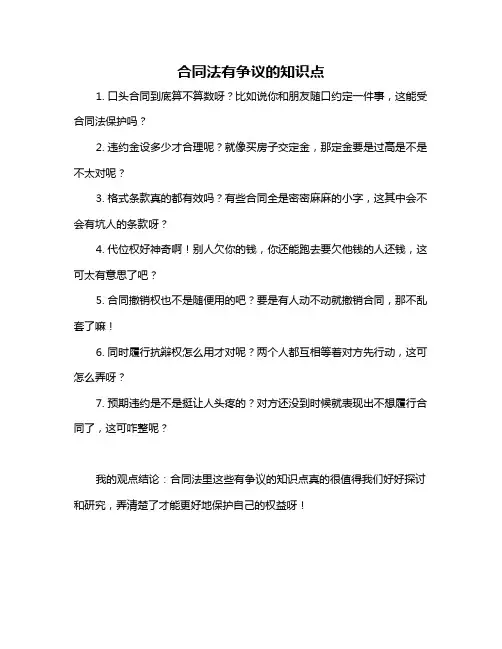 合同法有争议的知识点

1. 口头合同到底算不算数呀？比如说你和朋友随口约定一件事，这能受合同法保护吗？

2. 违约金设多少才合理呢？就像买房子交定金，那定金要是过高是不是不太对呢？

3. 格式条款真的都有效吗？有些合同全是密密麻麻的小字，这其中会不会有坑人的条款呀？

4. 代位权好神奇啊！别人欠你的钱，你还能跑去要欠他钱的人还钱，这可太有意思了吧？

5. 合同撤销权也不是随便用的吧？要是有人动不动就撤销合同，那不乱套了嘛！

6. 同时履行抗辩权怎么用才对呢？两个人都互相等着对方先行动，这可怎么弄呀？

7. 预期违约是不是挺让人头疼的？对方还没到时候就表现出不想履行合同了，这可咋整呢？

我的观点结论：合同法里这些有争议的知识点真的很值得我们好好探讨和研究，弄清楚了才能更好地保护自己的权益呀！